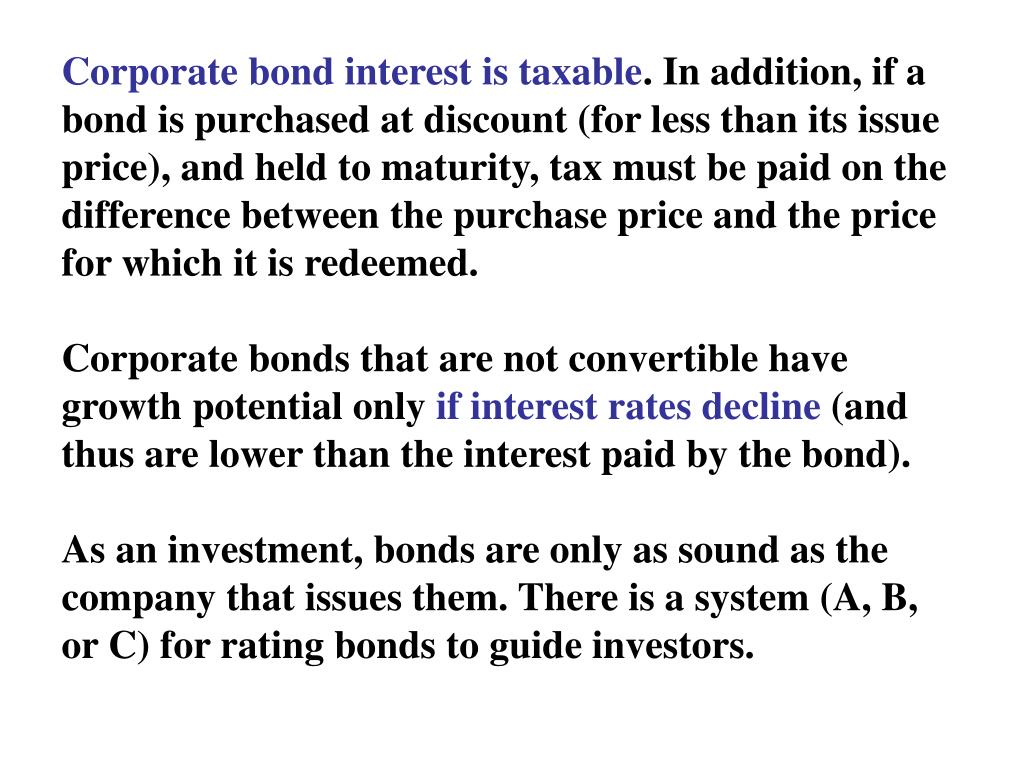 Corporate bond interest is taxable. In addition, if a bond is purchased at discount (for less than its issue price), and held to maturity, tax must be paid on the difference between the purchase price and the price for which it is redeemed.

Corporate bonds that are not convertible have growth potential only if interest rates decline (and thus are lower than the interest paid by the bond).

As an investment, bonds are only as sound as the company that issues them. There is a system (A, B, or C) for rating bonds to guide investors.